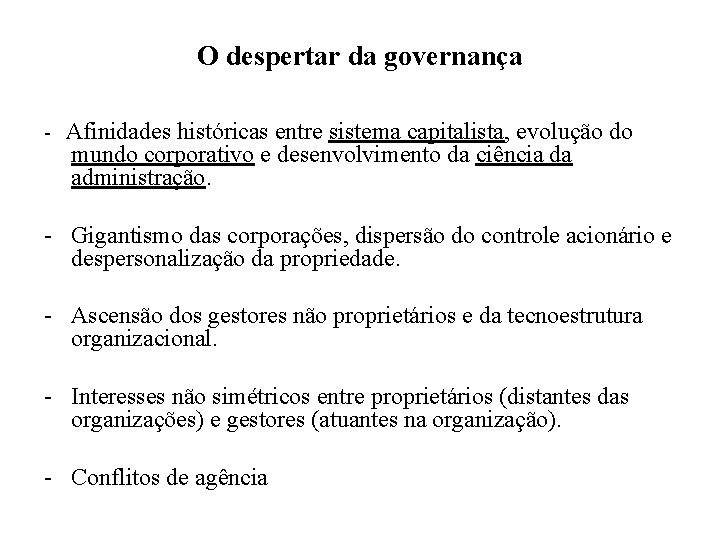 O despertar da governança

- Afinidades históricas entre sistema capitalista, evolução do mundo corporativo e desenvolvimento da ciência da administração.

- Gigantismo das corporações, dispersão do controle acionário e despersonalização da propriedade.

- Ascensão dos gestores não proprietários e da tecnoestrutura organizacional.

- Interesses não simétricos entre proprietários (distantes das organizações) e gestores (atuantes na organização).

- Conflitos de agência